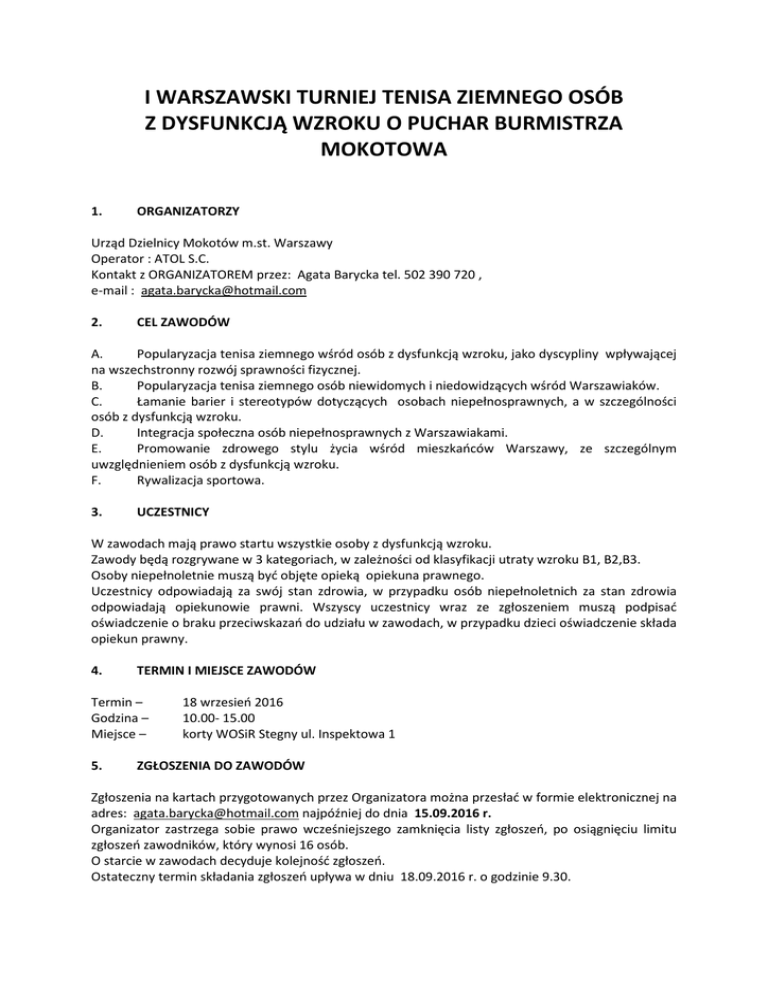 I WARSZAWSKI TURNIEJ TENISA ZIEMNEGO OSÓB Z DYSFUNKCJĄ WZROKU O PUCHAR BURMISTRZA MOKOTOWA

1. ORGANIZATORZY

Urząd Dzielnicy Mokotów m.st. Warszawy
Operator : ATOL S.C.
Kontakt z ORGANIZATOREM przez: Agata Barycka tel. 502 390 720 ,
e-mail : agata.barycka@hotmail.com

2. CEL ZAWODÓW

A. Popularyzacja tenisa ziemnego wśród osób z dysfunkcją wzroku, jako dyscypliny wpływającej na wszechstronny rozwój sprawności fizycznej.
B. Popularyzacja tenisa ziemnego osób niewidomych i niedowidzących wśród Warszawiaków.
C. Łamanie barier i stereotypów dotyczących osobach niepełnosprawnych, a w szczególności osób z dysfunkcją wzroku.
D. Integracja społeczna osób niepełnosprawnych z Warszawiakami.
E. Promowanie zdrowego stylu życia wśród mieszkańców Warszawy, ze szczególnym uwzględnieniem osób z dysfunkcją wzroku.
F. Rywalizacja sportowa.

3. UCZESTNICY

W zawodach mają prawo startu wszystkie osoby z dysfunkcją wzroku.
Zawody będą rozgrywane w 3 kategoriach, w zależności od klasyfikacji utraty wzroku B1, B2,B3.
Osoby niepełnoletnie muszą być objęte opieką opiekuna prawnego.
Uczestnicy odpowiadają za swój stan zdrowia, w przypadku osób niepełnoletnich za stan zdrowia odpowiadają opiekunowie prawni. Wszyscy uczestnicy wraz ze zgłoszeniem muszą podpisać oświadczenie o braku przeciwskazań do udziału w zawodach, w przypadku dzieci oświadczenie składa opiekun prawny.

4. TERMIN I MIEJSCE ZAWODÓW

Termin – 18 wrzesień 2016
Godzina – 10.00- 15.00
Miejsce – korty WOSiR Stegny ul. Inspektowa 1

5. ZGŁOSZENIA DO ZAWODÓW

Zgłoszenia na kartach przygotowanych przez Organizatora można przesłać w formie elektronicznej na adres: agata.barycka@hotmail.com najpóźniej do dnia 15.09.2016 r.
Organizator zastrzega sobie prawo wcześniejszego zamknięcia listy zgłoszeń, po osiągnięciu limitu zgłoszeń zawodników, który wynosi 16 osób.
O starcie w zawodach decyduje kolejność zgłoszeń.
Ostateczny termin składania zgłoszeń upływa w dniu 18.09.2016 r. o godzinie 9.30.